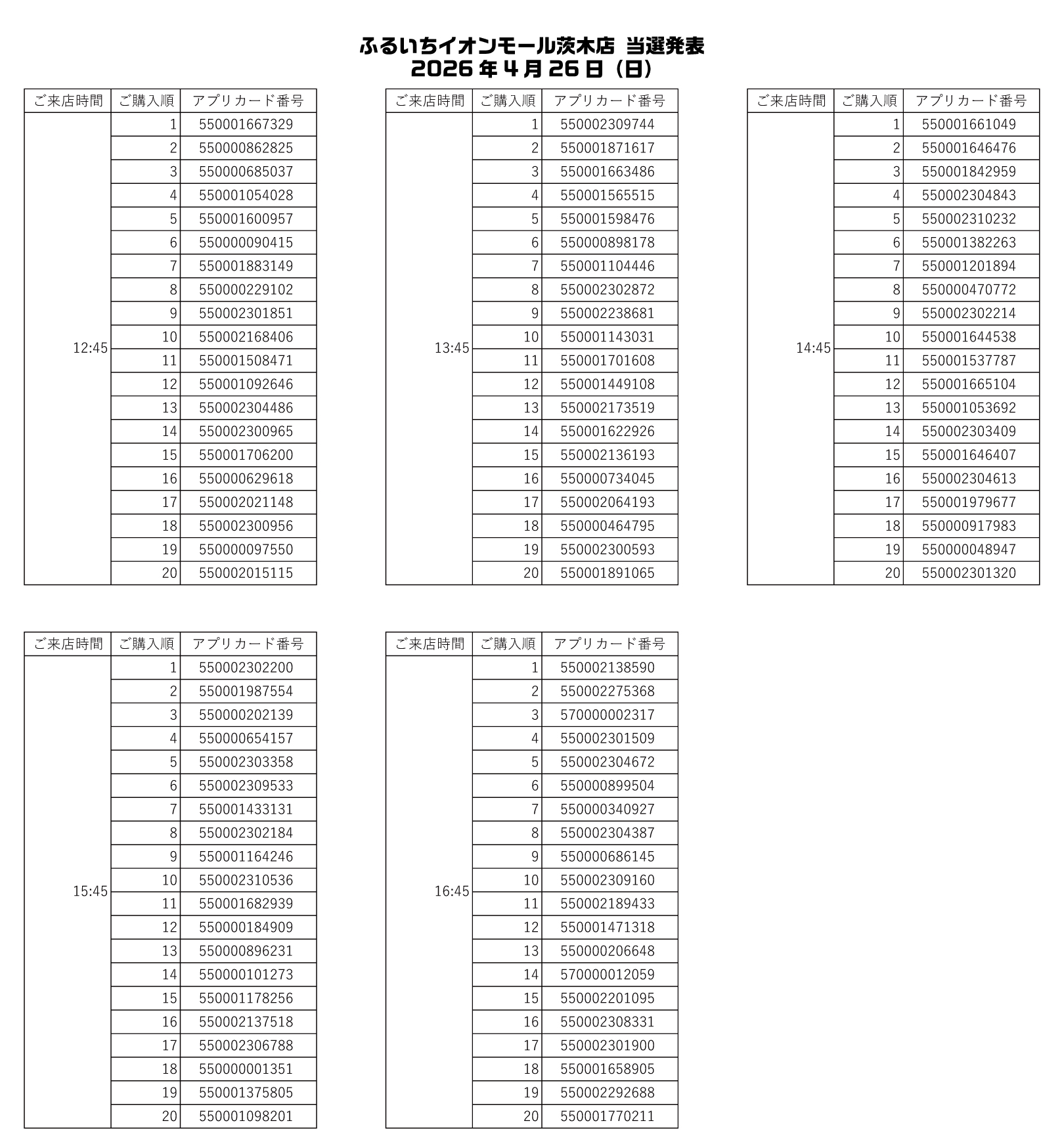 ふるいちイオンモール茨木店 当選発表
2026 年 4 月 26 日（日）

| ご来店時間 | ご購入順 | アプリカード番号 |
|---|---|---|
| 12:45 | 1 | 550001667329 |
| | 2 | 550000862825 |
| | 3 | 550000685037 |
| | 4 | 550001054028 |
| | 5 | 550001600957 |
| | 6 | 550000090415 |
| | 7 | 550001883149 |
| | 8 | 550000229102 |
| | 9 | 550002301851 |
| | 10 | 550002168406 |
| | 11 | 550001508471 |
| | 12 | 550001092646 |
| | 13 | 550002304486 |
| | 14 | 550002300965 |
| | 15 | 550001706200 |
| | 16 | 550000629618 |
| | 17 | 550002021148 |
| | 18 | 550002300956 |
| | 19 | 550000097550 |
| | 20 | 550002015115 |

| ご来店時間 | ご購入順 | アプリカード番号 |
|---|---|---|
| 13:45 | 1 | 550002309744 |
| | 2 | 550001871617 |
| | 3 | 550001663486 |
| | 4 | 550001565515 |
| | 5 | 550001598476 |
| | 6 | 550000898178 |
| | 7 | 550001104446 |
| | 8 | 550002302872 |
| | 9 | 550002238681 |
| | 10 | 550001143031 |
| | 11 | 550001701608 |
| | 12 | 550001449108 |
| | 13 | 550002173519 |
| | 14 | 550001622926 |
| | 15 | 550002136193 |
| | 16 | 550000734045 |
| | 17 | 550002064193 |
| | 18 | 550000464795 |
| | 19 | 550002300593 |
| | 20 | 550001891065 |

| ご来店時間 | ご購入順 | アプリカード番号 |
|---|---|---|
| 14:45 | 1 | 550001661049 |
| | 2 | 550001646476 |
| | 3 | 550001842959 |
| | 4 | 550002304843 |
| | 5 | 550002310232 |
| | 6 | 550001382263 |
| | 7 | 550001201894 |
| | 8 | 550000470772 |
| | 9 | 550002302214 |
| | 10 | 550001644538 |
| | 11 | 550001537787 |
| | 12 | 550001665104 |
| | 13 | 550001053692 |
| | 14 | 550002303409 |
| | 15 | 550001646407 |
| | 16 | 550002304613 |
| | 17 | 550001979677 |
| | 18 | 550000917983 |
| | 19 | 550000048947 |
| | 20 | 550002301320 |

| ご来店時間 | ご購入順 | アプリカード番号 |
|---|---|---|
| 15:45 | 1 | 550002302200 |
| | 2 | 550001987554 |
| | 3 | 550000202139 |
| | 4 | 550000654157 |
| | 5 | 550002303358 |
| | 6 | 550002309533 |
| | 7 | 550001433131 |
| | 8 | 550002302184 |
| | 9 | 550001164246 |
| | 10 | 550002310536 |
| | 11 | 550001682939 |
| | 12 | 550000184909 |
| | 13 | 550000896231 |
| | 14 | 550000101273 |
| | 15 | 550001178256 |
| | 16 | 550002137518 |
| | 17 | 550002306788 |
| | 18 | 550000001351 |
| | 19 | 550001375805 |
| | 20 | 550001098201 |

| ご来店時間 | ご購入順 | アプリカード番号 |
|---|---|---|
| 16:45 | 1 | 550002138590 |
| | 2 | 550002275368 |
| | 3 | 570000002317 |
| | 4 | 550002301509 |
| | 5 | 550002304672 |
| | 6 | 550000899504 |
| | 7 | 550000340927 |
| | 8 | 550002304387 |
| | 9 | 550000686145 |
| | 10 | 550002309160 |
| | 11 | 550002189433 |
| | 12 | 550001471318 |
| | 13 | 550000206648 |
| | 14 | 570000012059 |
| | 15 | 550002201095 |
| | 16 | 550002308331 |
| | 17 | 550002301900 |
| | 18 | 550001658905 |
| | 19 | 550002292688 |
| | 20 | 550001770211 |